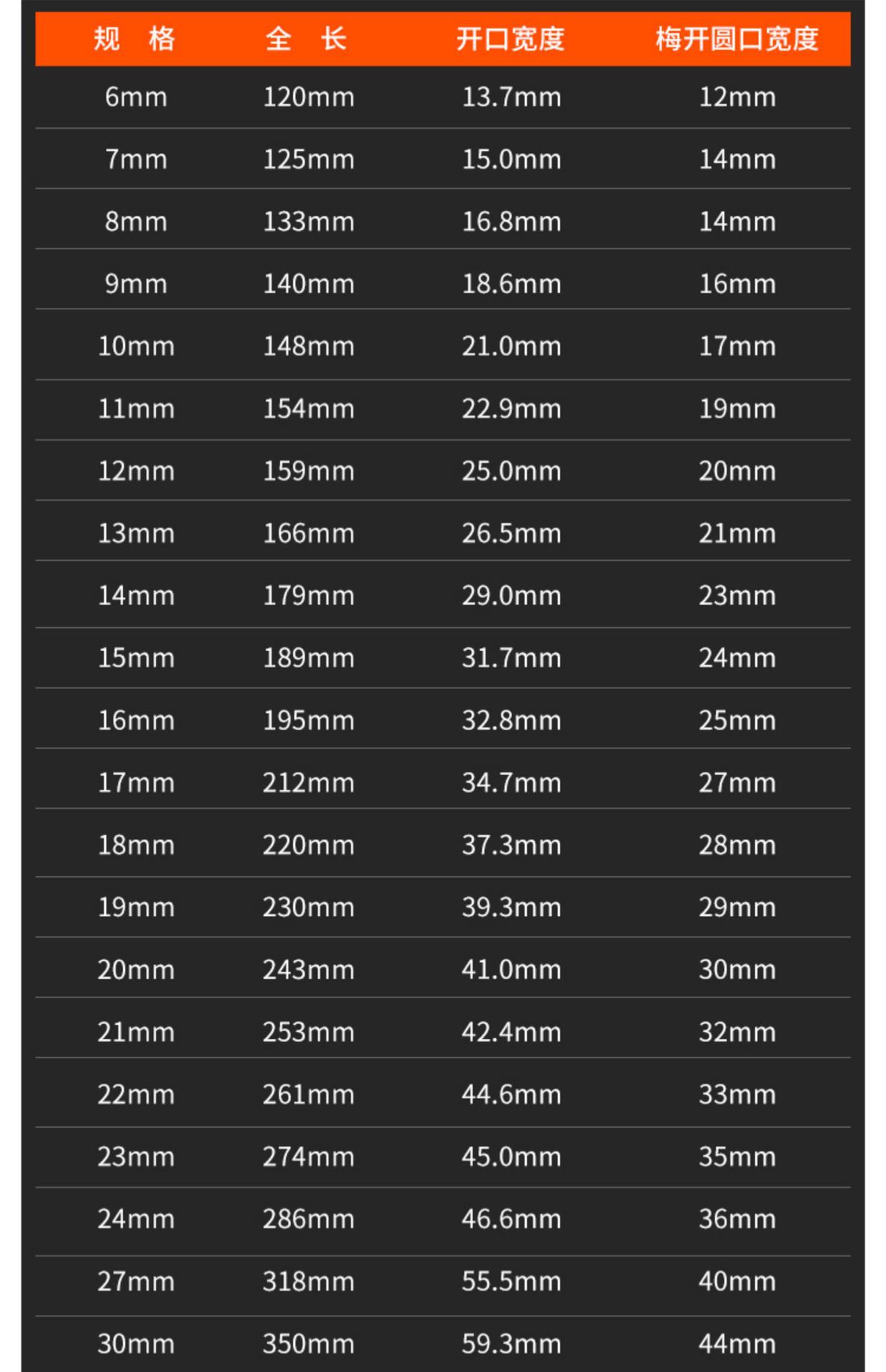 | 规　格 | 全　长 | 开口宽度 | 梅开圆口宽度 |
|---|---|---|---|
| 6mm | 120mm | 13.7mm | 12mm |
| 7mm | 125mm | 15.0mm | 14mm |
| 8mm | 133mm | 16.8mm | 14mm |
| 9mm | 140mm | 18.6mm | 16mm |
| 10mm | 148mm | 21.0mm | 17mm |
| 11mm | 154mm | 22.9mm | 19mm |
| 12mm | 159mm | 25.0mm | 20mm |
| 13mm | 166mm | 26.5mm | 21mm |
| 14mm | 179mm | 29.0mm | 23mm |
| 15mm | 189mm | 31.7mm | 24mm |
| 16mm | 195mm | 32.8mm | 25mm |
| 17mm | 212mm | 34.7mm | 27mm |
| 18mm | 220mm | 37.3mm | 28mm |
| 19mm | 230mm | 39.3mm | 29mm |
| 20mm | 243mm | 41.0mm | 30mm |
| 21mm | 253mm | 42.4mm | 32mm |
| 22mm | 261mm | 44.6mm | 33mm |
| 23mm | 274mm | 45.0mm | 35mm |
| 24mm | 286mm | 46.6mm | 36mm |
| 27mm | 318mm | 55.5mm | 40mm |
| 30mm | 350mm | 59.3mm | 44mm |